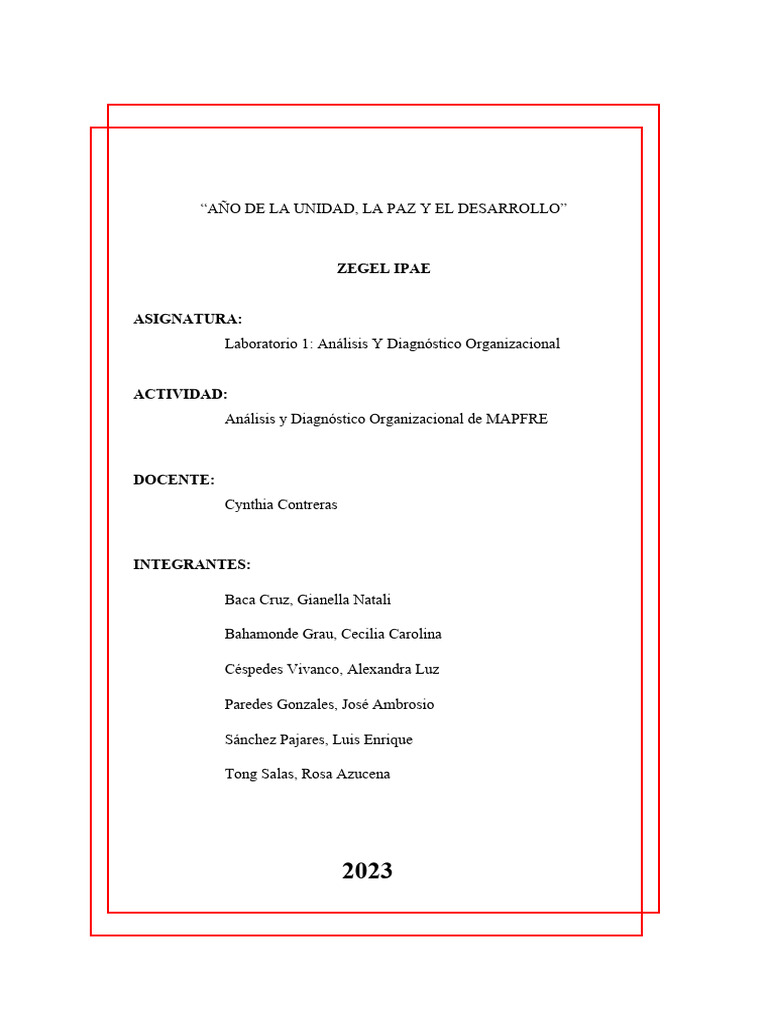 “AÑO DE LA UNIDAD, LA PAZ Y EL DESARROLLO”

ZEGEL IPAE

ASIGNATURA:

Laboratorio 1: Análisis Y Diagnóstico Organizacional

ACTIVIDAD:

Análisis y Diagnóstico Organizacional de MAPFRE

DOCENTE:

Cynthia Contreras

INTEGRANTES:

Baca Cruz, Gianella Natali

Bahamonde Grau, Cecilia Carolina

Céspedes Vivanco, Alexandra Luz

Paredes Gonzales, José Ambrosio

Sánchez Pajares, Luis Enrique

Tong Salas, Rosa Azucena

2023